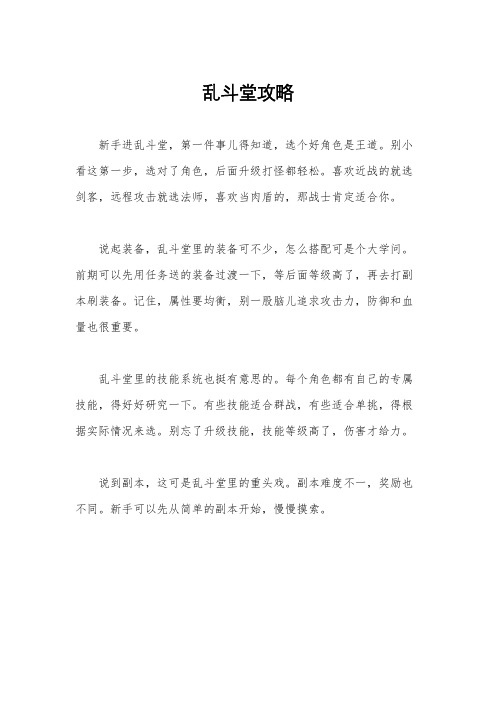 乱斗堂攻略

新手进乱斗堂，第一件事儿得知道，选个好角色是王道。别小看这第一步，选对了角色，后面升级打怪都轻松。喜欢近战的就选剑客，远程攻击就选法师，喜欢当肉盾的，那战士肯定适合你。

说起装备，乱斗堂里的装备可不少，怎么搭配可是个大学问。前期可以先用任务送的装备过渡一下，等后面等级高了，再去打副本刷装备。记住，属性要均衡，别一股脑儿追求攻击力，防御和血量也很重要。

乱斗堂里的技能系统也挺有意思的。每个角色都有自己的专属技能，得好好研究一下。有些技能适合群战，有些适合单挑，得根据实际情况来选。别忘了升级技能，技能等级高了，伤害才给力。

说到副本，这可是乱斗堂里的重头戏。副本难度不一，奖励也不同。新手可以先从简单的副本开始，慢慢摸索。